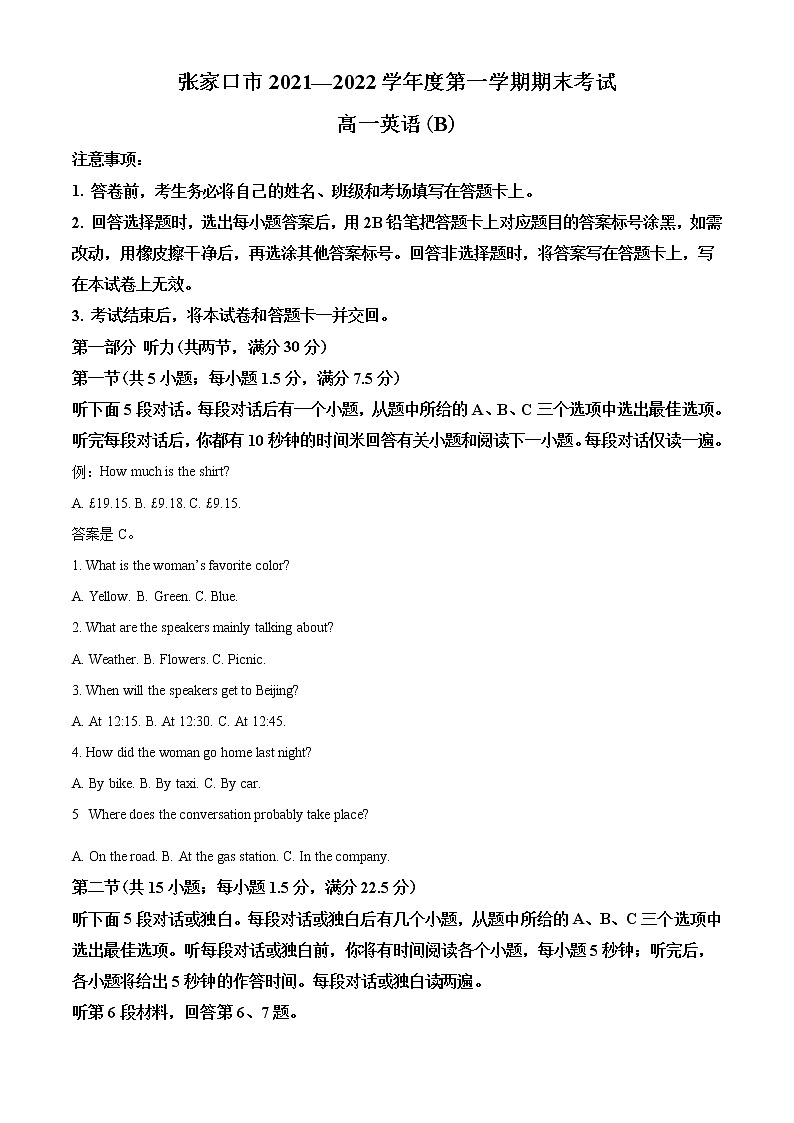 张家口市 2021—2022 学年度第一学期期末考试

高一英语 (B)

注意事项：

1. 答卷前，考生务必将自己的姓名、班级和考场填写在答题卡上。

2. 回答选择题时，选出每小题答案后，用 2B 铅笔把答题卡上对应题目的答案标号涂黑，如需改动，用橡皮擦干净后，再选涂其他答案标号。回答非选择题时，将答案写在答题卡上，写在本试卷上无效。

3. 考试结束后，将本试卷和答题卡一并交回。

第一部分 听力 (共两节，满分 30 分)

第一节 (共 5 小题；每小题 1.5 分，满分 7.5 分)

听下面 5 段对话。每段对话后有一个小题，从题中所给的 A、B、C 三个选项中选出最佳选项。听完每段对话后，你都有 10 秒钟的时间来回答有关小题和阅读下一小题。每段对话仅读一遍。

例：How much is the shirt?

A. £19.15. B. £9.18. C. £9.15.

答案是 C。

1. What is the woman's favorite color?

A. Yellow. B. Green. C. Blue.

2. What are the speakers mainly talking about?

A. Weather. B. Flowers. C. Picnic.

3. When will the speakers get to Beijing?

A. At 12:15. B. At 12:30. C. At 12:45.

4. How did the woman go home last night?

A. By bike. B. By taxi. C. By car.

5 Where does the conversation probably take place?

A. On the road. B. At the gas station. C. In the company.

第二节 (共 15 小题；每小题 1.5 分，满分 22.5 分)

听下面 5 段对话或独白。每段对话或独白后有几个小题，从题中所给的 A、B、C 三个选项中选出最佳选项。听每段对话或独白前，你将有时间阅读各个小题，每小题 5 秒钟；听完后，各小题将给出 5 秒钟的作答时间。每段对话或独白读两遍。

听第 6 段材料，回答第 6、7 题。